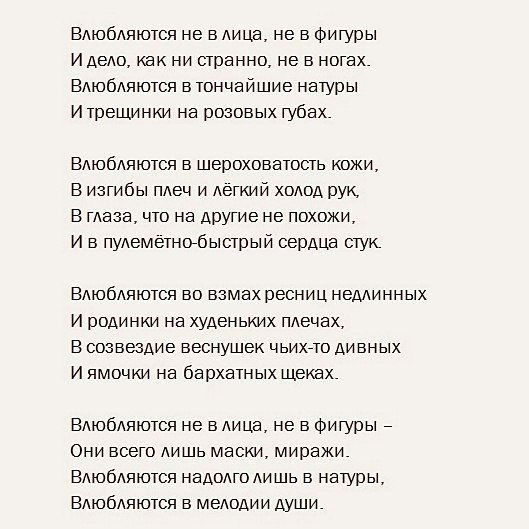 Влюбляются не в лица, не в фигуры
И дело, как ни странно, не в ногах.
Влюбляются в тончайшие натуры
И трещинки на розовых губах.

Влюбляются в шероховатость кожи,
В изгибы плеч и лёгкий холод рук,
В глаза, что на другие не похожи,
И в пулемётно-быстрый сердца стук.

Влюбляются во взмах ресниц недлинных
И родинки на худеньких плечах,
В созвездие веснушек чьих-то дивных
И ямочки на бархатных щеках.

Влюбляются не в лица, не в фигуры –
Они всего лишь маски, миражи.
Влюбляются надолго лишь в натуры,
Влюбляются в мелодии души.